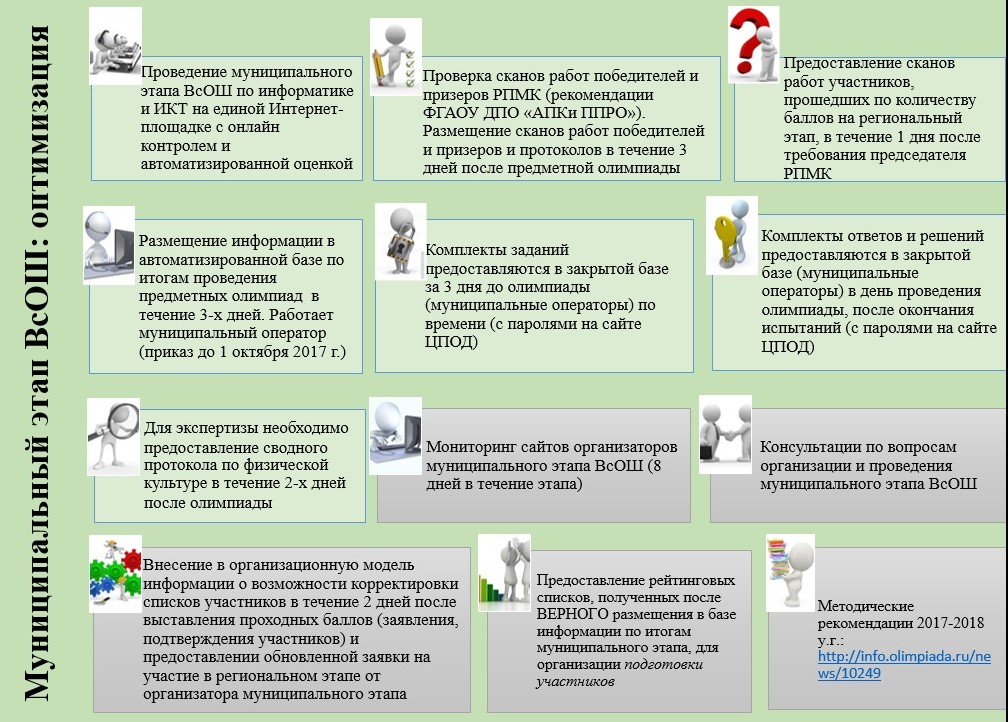 Муниципальный этап ВсОШ: оптимизация

Проведение муниципального этапа ВсОШ по информатике и ИКТ на единой Интернет-площадке с онлайн контролем и автоматизированной оценкой

Проверка сканов работ победителей и призеров РПМК (рекомендации ФГАОУ ДПО «АПКи ППРО»). Размещение сканов работ победителей и призеров и протоколов в течение 3 дней после предметной олимпиады

Предоставление сканов работ участников, прошедших по количеству баллов на региональный этап, в течение 1 дня после требования председателя РПМК

Размещение информации в автоматизированной базе по итогам проведения предметных олимпиад в течение 3-х дней. Работает муниципальный оператор (приказ до 1 октября 2017 г.)

Комплекты заданий предоставляются в закрытой базе за 3 дня до олимпиады (муниципальные операторы) по времени (с паролями на сайте ЦПОД)

Комплекты ответов и решений предоставляются в закрытой базе (муниципальные операторы) в день проведения олимпиады, после окончания испытаний (с паролями на сайте ЦПОД)

Для экспертизы необходимо предоставление сводного протокола по физической культуре в течение 2-х дней после олимпиады

Мониторинг сайтов организаторов муниципального этапа ВсОШ (8 дней в течение этапа)

Консультации по вопросам организации и проведения муниципального этапа ВсОШ

Внесение в организационную модель информации о возможности корректировки списков участников в течение 2 дней после выставления проходных баллов (заявления, подтверждения участников) и предоставлении обновленной заявки на участие в региональном этапе от организатора муниципального этапа

Предоставление рейтинговых списков, полученных после ВЕРНОГО размещения в базе информации по итогам муниципального этапа, для организации подготовки участников

Методические рекомендации 2017-2018 у.г.: http://info.olimpiada.ru/news/10249